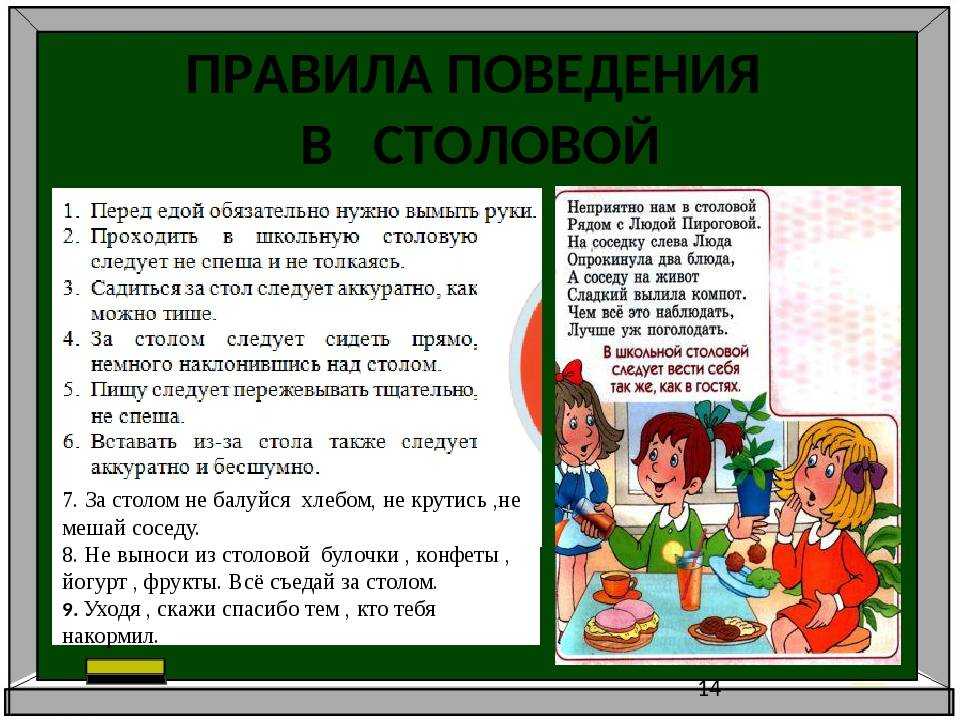 ПРАВИЛА ПОВЕДЕНИЯ В СТОЛОВОЙ

1. Перед едой обязательно нужно вымыть руки.
2. Проходить в школьную столовую следует не спеша и не толкаясь.
3. Садиться за стол следует аккуратно, как можно тише.
4. За столом следует сидеть прямо, немного наклонившись над столом.
5. Пищу следует пережевывать тщательно, не спеша.
6. Вставать из-за стола также следует аккуратно и бесшумно.
7. За столом не балуйся хлебом, не крутись ,не мешай соседу.
8. Не выноси из столовой булочки , конфеты , йогурт , фрукты. Всё съедай за столом.
9. Уходя , скажи спасибо тем , кто тебя накормил.

Неприятно нам в столовой
Рядом с Людой Пироговой.
На соседку слева Люда
Опрокинула два блюда,
А соседу на живот
Сладкий вылила компот.
Чем всё это наблюдать,
Лучше уж поголодать.

В школьной столовой следует вести себя так же, как в гостях.

14